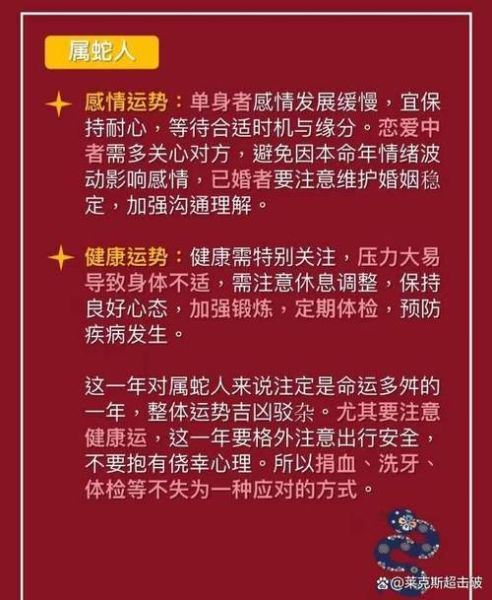 属蛇人

感情运势：单身者感情发展缓慢，宜保持耐心，等待合适时机与缘分。恋爱中者需多关心对方，避免因本命年情绪波动影响感情，已婚者要注意维护婚姻稳定，加强沟通理解。

健康运势：健康需特别关注，压力大易导致身体不适，需注意休息调整，保持良好心态，加强锻炼，定期体检，预防疾病发生。

这一年对属蛇人来说注定是命运多舛的一年，整体运势吉凶驳杂。尤其要注意健康运，这一年要格外注意出行安全，不要抱有侥幸心理。所以捐血、洗牙、体检等不失为一种应对的方式。

@莱克斯超击破